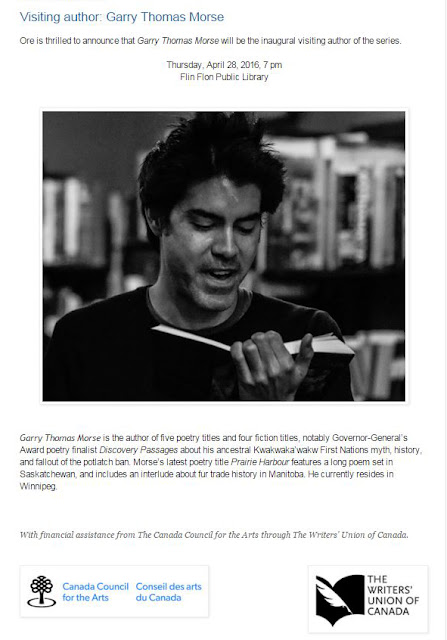 Visiting author: Garry Thomas Morse

Ore is thrilled to announce that Garry Thomas Morse will be the inaugural visiting author of the series.

Thursday, April 28, 2016, 7 pm
Flin Flon Public Library

Garry Thomas Morse is the author of five poetry titles and four fiction titles, notably Governor-General's Award poetry finalist Discovery Passages about his ancestral Kwakwaka'wakw First Nations myth, history, and fallout of the potlatch ban. Morse's latest poetry title Prairie Harbour features a long poem set in Saskatchewan, and includes an interlude about fur trade history in Manitoba. He currently resides in Winnipeg.

With financial assistance from The Canada Council for the Arts through The Writers' Union of Canada.

Canada Council for the Arts Conseil des arts du Canada

THE WRITERS' UNION OF CANADA